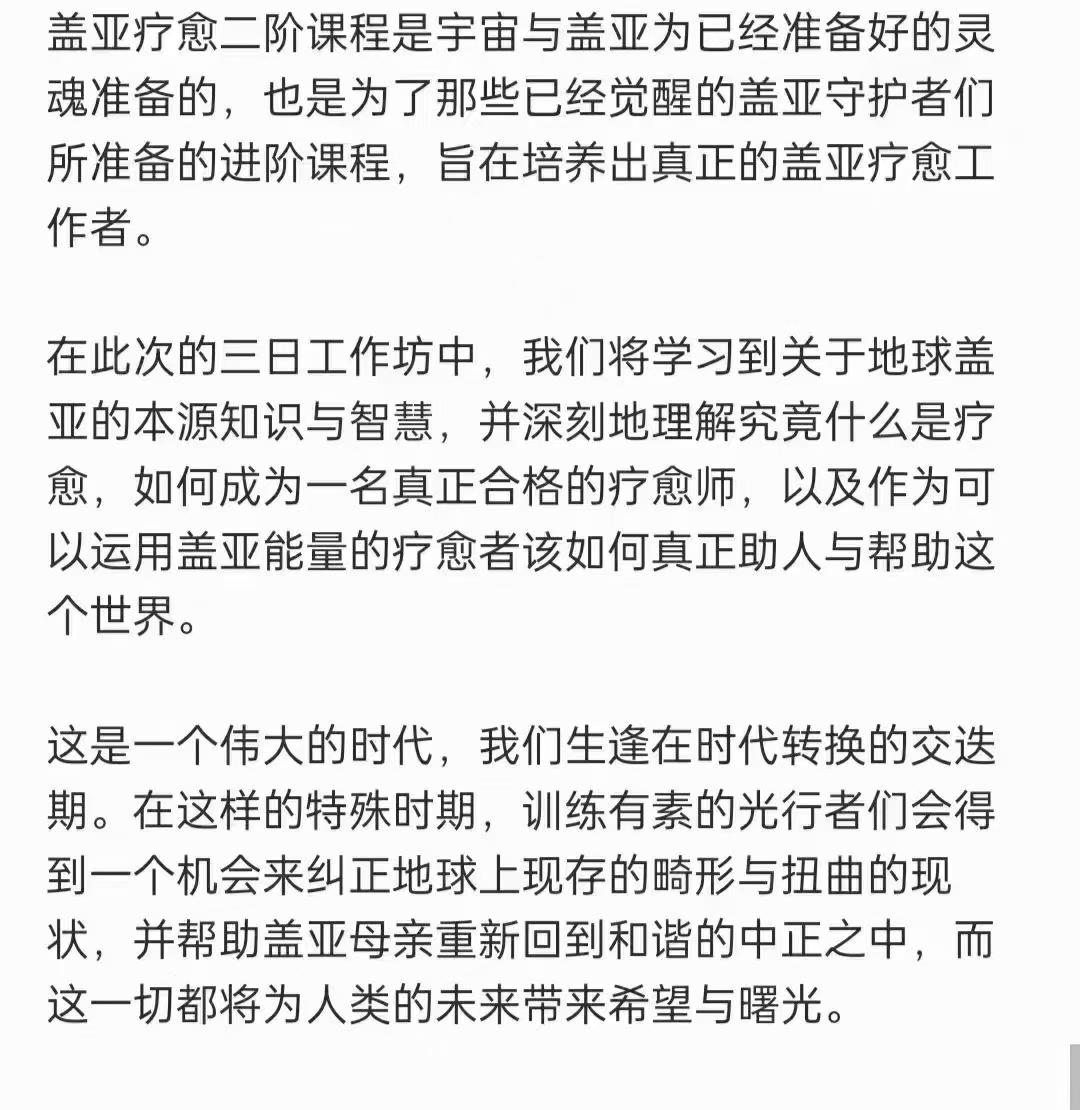 盖亚疗愈二阶课程是宇宙与盖亚为已经准备好的灵魂准备的，也是为了那些已经觉醒的盖亚守护者们所准备的进阶课程，旨在培养出真正的盖亚疗愈工作者。

在此次的三日工作坊中，我们将学习到关于地球盖亚的本源知识与智慧，并深刻地理解究竟什么是疗愈，如何成为一名真正合格的疗愈师，以及作为可以运用盖亚能量的疗愈者该如何真正助人与帮助这个世界。

这是一个伟大的时代，我们生逢在时代转换的交迭期。在这样的特殊时期，训练有素的光行者们会得到一个机会来纠正地球上现存的畸形与扭曲的现状，并帮助盖亚母亲重新回到和谐的中正之中，而这一切都将为人类的未来带来希望与曙光。